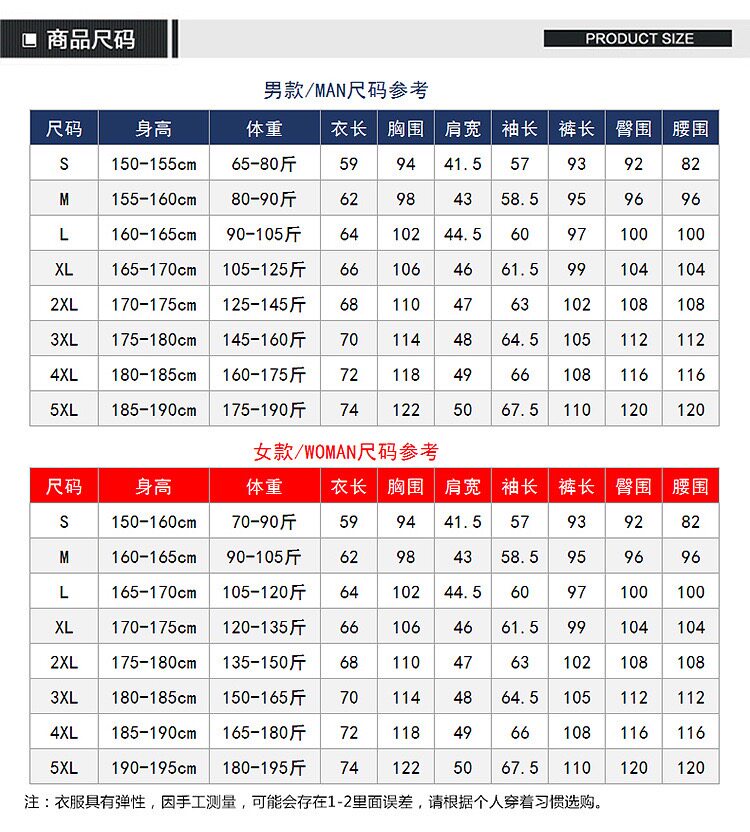 商品尺码

PRODUCT SIZE

男款/MAN尺码参考

| 尺码 | 身高 | 体重 | 衣长 | 胸围 | 肩宽 | 袖长 | 裤长 | 臀围 | 腰围 |
|---|---|---|---|---|---|---|---|---|---|
| S | 150-155cm | 65-80斤 | 59 | 94 | 41.5 | 57 | 93 | 92 | 82 |
| M | 155-160cm | 80-90斤 | 62 | 98 | 43 | 58.5 | 95 | 96 | 96 |
| L | 160-165cm | 90-105斤 | 64 | 102 | 44.5 | 60 | 97 | 100 | 100 |
| XL | 165-170cm | 105-125斤 | 66 | 106 | 46 | 61.5 | 99 | 104 | 104 |
| 2XL | 170-175cm | 125-145斤 | 68 | 110 | 47 | 63 | 102 | 108 | 108 |
| 3XL | 175-180cm | 145-160斤 | 70 | 114 | 48 | 64.5 | 105 | 112 | 112 |
| 4XL | 180-185cm | 160-175斤 | 72 | 118 | 49 | 66 | 108 | 116 | 116 |
| 5XL | 185-190cm | 175-190斤 | 74 | 122 | 50 | 67.5 | 110 | 120 | 120 |

女款/WOMAN尺码参考

| 尺码 | 身高 | 体重 | 衣长 | 胸围 | 肩宽 | 袖长 | 裤长 | 臀围 | 腰围 |
|---|---|---|---|---|---|---|---|---|---|
| S | 150-160cm | 70-90斤 | 59 | 94 | 41.5 | 57 | 93 | 92 | 82 |
| M | 160-165cm | 90-105斤 | 62 | 98 | 43 | 58.5 | 95 | 96 | 96 |
| L | 165-170cm | 105-120斤 | 64 | 102 | 44.5 | 60 | 97 | 100 | 100 |
| XL | 170-175cm | 120-135斤 | 66 | 106 | 46 | 61.5 | 99 | 104 | 104 |
| 2XL | 175-180cm | 135-150斤 | 68 | 110 | 47 | 63 | 102 | 108 | 108 |
| 3XL | 180-185cm | 150-165斤 | 70 | 114 | 48 | 64.5 | 105 | 112 | 112 |
| 4XL | 185-190cm | 165-180斤 | 72 | 118 | 49 | 66 | 108 | 116 | 116 |
| 5XL | 190-195cm | 180-195斤 | 74 | 122 | 50 | 67.5 | 110 | 120 | 120 |

注：衣服具有弹性，因手工测量，可能会存在1-2里面误差，请根据个人穿着习惯选购。